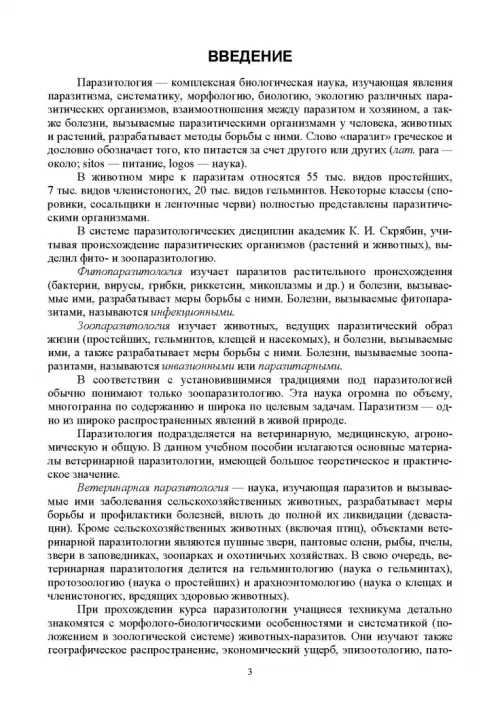 ВВЕДЕНИЕ

Паразитология — комплексная биологическая наука, изучающая явления паразитизма, систематику, морфологию, биологию, экологию различных паразитических организмов, взаимоотношения между паразитом и хозяином, а также болезни, вызываемые паразитическими организмами у человека, животных и растений, разрабатывает методы борьбы с ними. Слово «паразит» греческое и дословно обозначает того, кто питается за счет другого или других (лат. para — около; sitos — питание, logos — наука).

В животном мире к паразитам относятся 55 тыс. видов простейших, 7 тыс. видов членистоногих, 20 тыс. видов гельминтов. Некоторые классы (споровики, сосальщики и ленточные черви) полностью представлены паразитическими организмами.

В системе паразитологических дисциплин академик К. И. Скрябин, учитывая происхождение паразитических организмов (растений и животных), выделил фито- и зоопаразитологию.

Фитопаразитология изучает паразитов растительного происхождения (бактерии, вирусы, грибки, риккетсии, микоплазмы и др.) и болезни, вызываемые ими, разрабатывает меры борьбы с ними. Болезни, вызываемые фитопаразитами, называются инфекционными.

Зоопаразитология изучает животных, ведущих паразитический образ жизни (простейших, гельминтов, клещей и насекомых), и болезни, вызываемые ими, а также разрабатывает меры борьбы с ними. Болезни, вызываемые зоопаразитами, называются инвазионными или паразитарными.

В соответствии с установившимися традициями под паразитологией обычно понимают только зоопаразитологию. Эта наука огромна по объему, многогранна по содержанию и широка по целевым задачам. Паразитизм — одно из широко распространенных явлений в живой природе.

Паразитология подразделяется на ветеринарную, медицинскую, агрономическую и общую. В данном учебном пособии излагаются основные материалы ветеринарной паразитологии, имеющей большое теоретическое и практическое значение.

Ветеринарная паразитология — наука, изучающая паразитов и вызываемые ими заболевания сельскохозяйственных животных, разрабатывает меры борьбы и профилактики болезней, вплоть до полной их ликвидации (девастации). Кроме сельскохозяйственных животных (включая птиц), объектами ветеринарной паразитологии являются пушные звери, пантовые олени, рыбы, пчелы, звери в заповедниках, зоопарках и охотничьих хозяйствах. В свою очередь, ветеринарная паразитология делится на гельминтологию (наука о гельминтах), протозоологию (наука о простейших) и арахноэнтомологию (наука о клещах и членистоногих, вредящих здоровью животных).

При прохождении курса паразитологии учащиеся техникума детально знакомятся с морфолого-биологическими особенностями и систематикой (положением в зоологической системе) животных-паразитов. Они изучают также географическое распространение, экономический ущерб, эпизоотологию, пато-

3